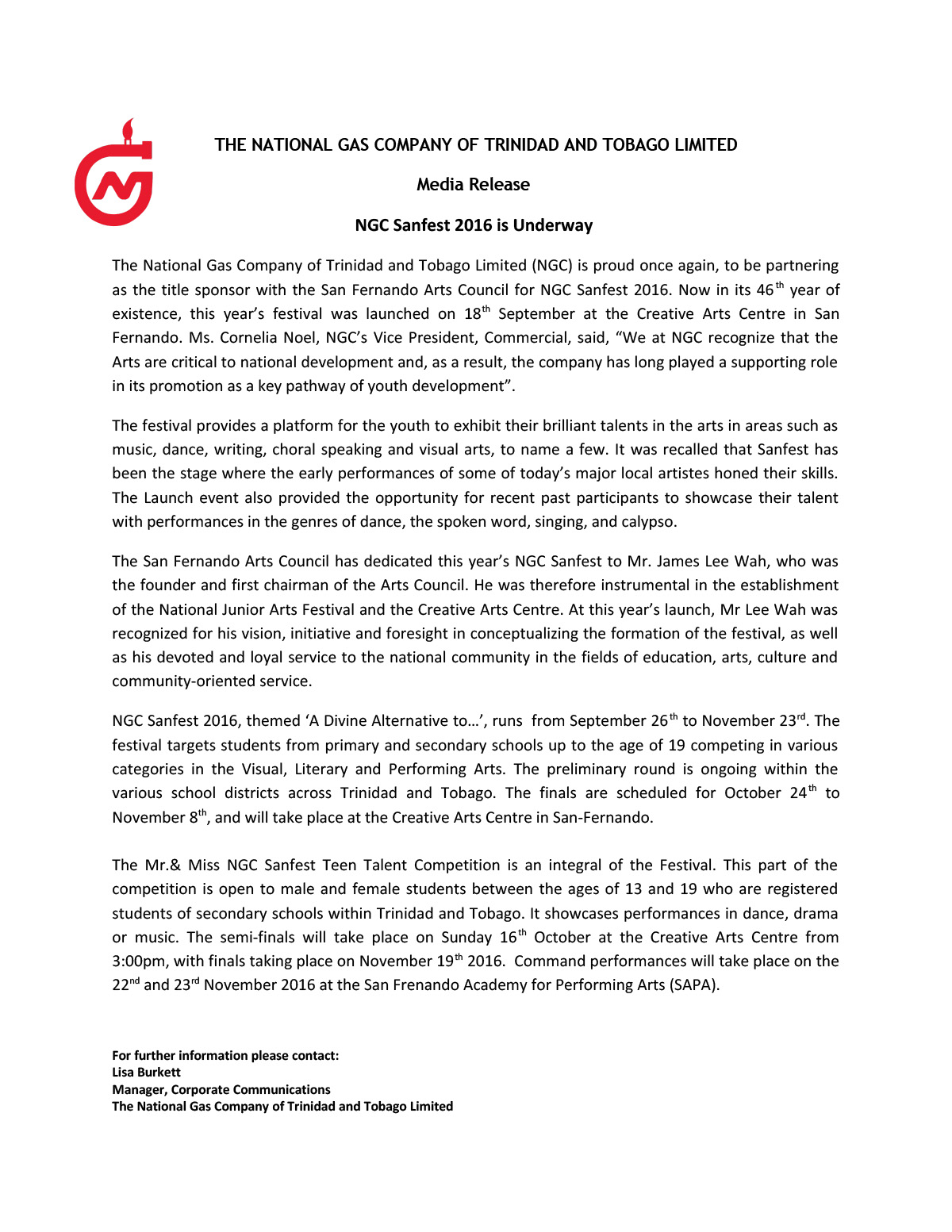 THE NATIONAL GAS COMPANY OF TRINIDAD AND TOBAGO LIMITED

Media Release

NGC Sanfest 2016 is Underway

The National Gas Company of Trinidad and Tobago Limited (NGC) is proud once again, to be partnering as the title sponsor with the San Fernando Arts Council for NGC Sanfest 2016. Now in its 46$^{th}$ year of existence, this year's festival was launched on 18$^{th}$ September at the Creative Arts Centre in San Fernando. Ms. Cornelia Noel, NGC's Vice President, Commercial, said, "We at NGC recognize that the Arts are critical to national development and, as a result, the company has long played a supporting role in its promotion as a key pathway of youth development".

The festival provides a platform for the youth to exhibit their brilliant talents in the arts in areas such as music, dance, writing, choral speaking and visual arts, to name a few. It was recalled that Sanfest has been the stage where the early performances of some of today's major local artistes honed their skills. The Launch event also provided the opportunity for recent past participants to showcase their talent with performances in the genres of dance, the spoken word, singing, and calypso.

The San Fernando Arts Council has dedicated this year's NGC Sanfest to Mr. James Lee Wah, who was the founder and first chairman of the Arts Council. He was therefore instrumental in the establishment of the National Junior Arts Festival and the Creative Arts Centre. At this year's launch, Mr Lee Wah was recognized for his vision, initiative and foresight in conceptualizing the formation of the festival, as well as his devoted and loyal service to the national community in the fields of education, arts, culture and community-oriented service.

NGC Sanfest 2016, themed 'A Divine Alternative to…', runs from September 26$^{th}$ to November 23$^{rd}$. The festival targets students from primary and secondary schools up to the age of 19 competing in various categories in the Visual, Literary and Performing Arts. The preliminary round is ongoing within the various school districts across Trinidad and Tobago. The finals are scheduled for October 24$^{th}$ to November 8$^{th}$, and will take place at the Creative Arts Centre in San-Fernando.

The Mr.& Miss NGC Sanfest Teen Talent Competition is an integral of the Festival. This part of the competition is open to male and female students between the ages of 13 and 19 who are registered students of secondary schools within Trinidad and Tobago. It showcases performances in dance, drama or music. The semi-finals will take place on Sunday 16$^{th}$ October at the Creative Arts Centre from 3:00pm, with finals taking place on November 19$^{th}$ 2016. Command performances will take place on the 22$^{nd}$ and 23$^{rd}$ November 2016 at the San Frenando Academy for Performing Arts (SAPA).

For further information please contact:
Lisa Burkett
Manager, Corporate Communications
The National Gas Company of Trinidad and Tobago Limited